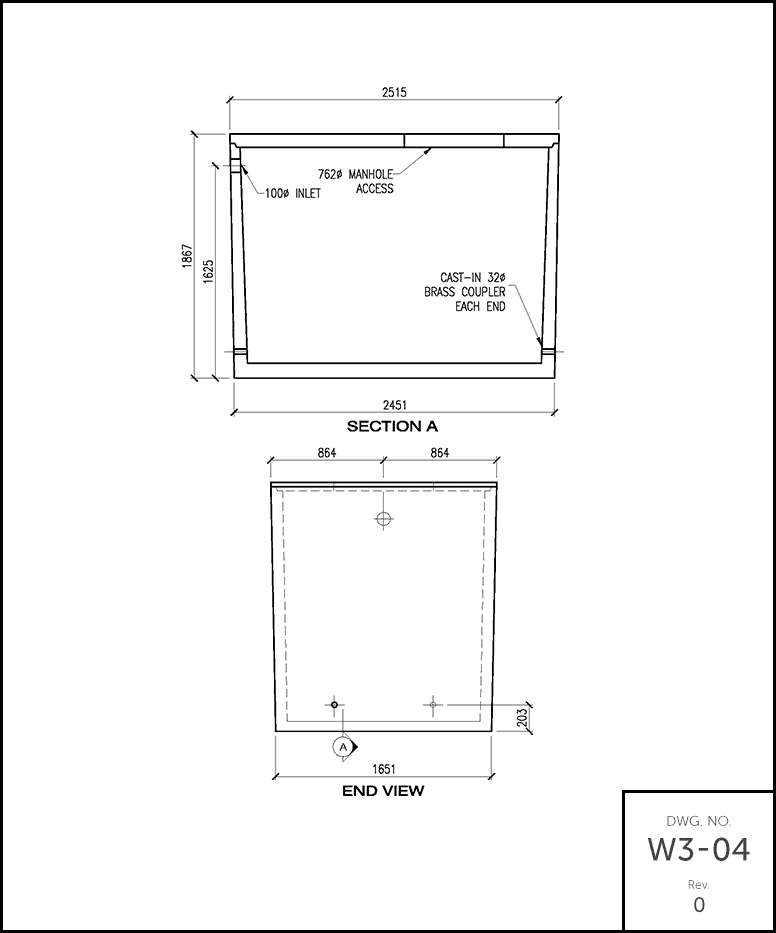 2515

762ø MANHOLE ACCESS

100ø INLET

1867

1625

CAST-IN 32ø BRASS COUPLER EACH END

2451

SECTION A

864

864

203

A

1651

END VIEW

DWG. NO.

W3-04

Rev.

0